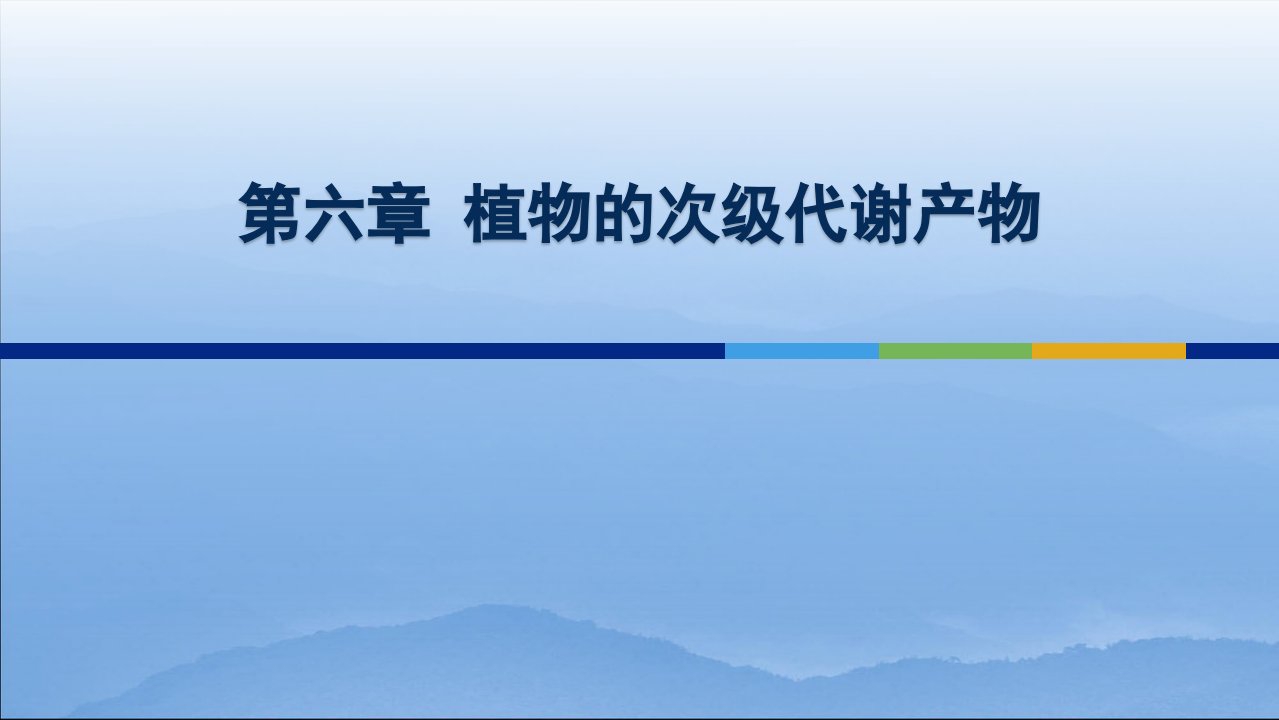 第六章 植物的次级代谢产物